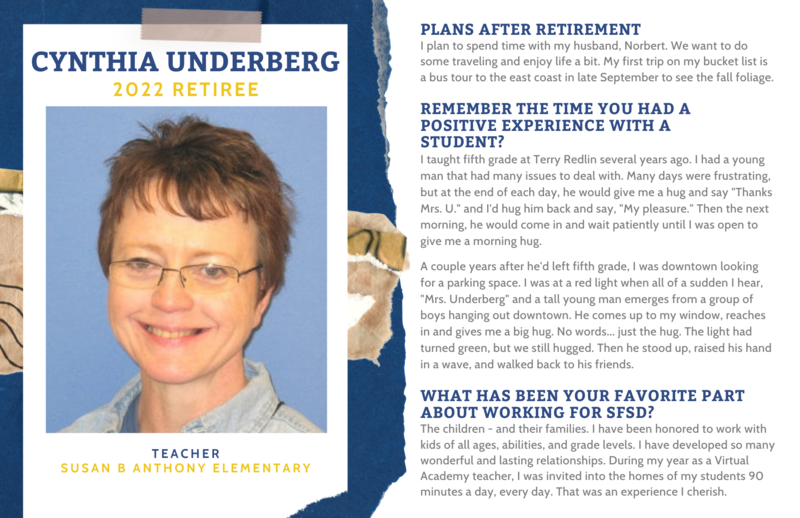 CYNTHIA UNDERBERG

2022 RETIREE

TEACHER

SUSAN B ANTHONY ELEMENTARY

PLANS AFTER RETIREMENT

I plan to spend time with my husband, Norbert. We want to do some traveling and enjoy life a bit. My first trip on my bucket list is a bus tour to the east coast in late September to see the fall foliage.

REMEMBER THE TIME YOU HAD A POSITIVE EXPERIENCE WITH A STUDENT?

I taught fifth grade at Terry Redlin several years ago. I had a young man that had many issues to deal with. Many days were frustrating, but at the end of each day, he would give me a hug and say "Thanks Mrs. U." and I'd hug him back and say, "My pleasure." Then the next morning, he would come in and wait patiently until I was open to give me a morning hug.

A couple years after he'd left fifth grade, I was downtown looking for a parking space. I was at a red light when all of a sudden I hear, "Mrs. Underberg" and a tall young man emerges from a group of boys hanging out downtown. He comes up to my window, reaches in and gives me a big hug. No words... just the hug. The light had turned green, but we still hugged. Then he stood up, raised his hand in a wave, and walked back to his friends.

WHAT HAS BEEN YOUR FAVORITE PART ABOUT WORKING FOR SFSD?

The children - and their families. I have been honored to work with kids of all ages, abilities, and grade levels. I have developed so many wonderful and lasting relationships. During my year as a Virtual Academy teacher, I was invited into the homes of my students 90 minutes a day, every day. That was an experience I cherish.